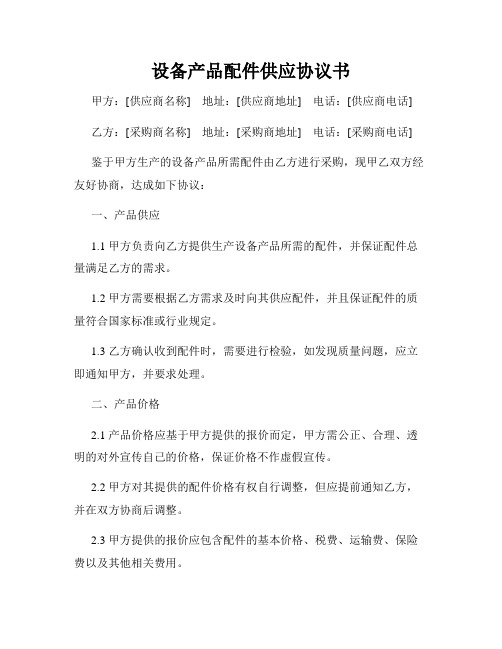 设备产品配件供应协议书

甲方：[供应商名称]　地址：[供应商地址]　电话：[供应商电话]

乙方：[采购商名称]　地址：[采购商地址]　电话：[采购商电话]

鉴于甲方生产的设备产品所需配件由乙方进行采购，现甲乙双方经友好协商，达成如下协议：

一、产品供应

1.1 甲方负责向乙方提供生产设备产品所需的配件，并保证配件总量满足乙方的需求。

1.2 甲方需要根据乙方需求及时向其供应配件，并且保证配件的质量符合国家标准或行业规定。

1.3 乙方确认收到配件时，需要进行检验，如发现质量问题，应立即通知甲方，并要求处理。

二、产品价格

2.1 产品价格应基于甲方提供的报价而定，甲方需公正、合理、透明的对外宣传自己的价格，保证价格不作虚假宣传。

2.2 甲方对其提供的配件价格有权自行调整，但应提前通知乙方，并在双方协商后调整。

2.3 甲方提供的报价应包含配件的基本价格、税费、运输费、保险费以及其他相关费用。